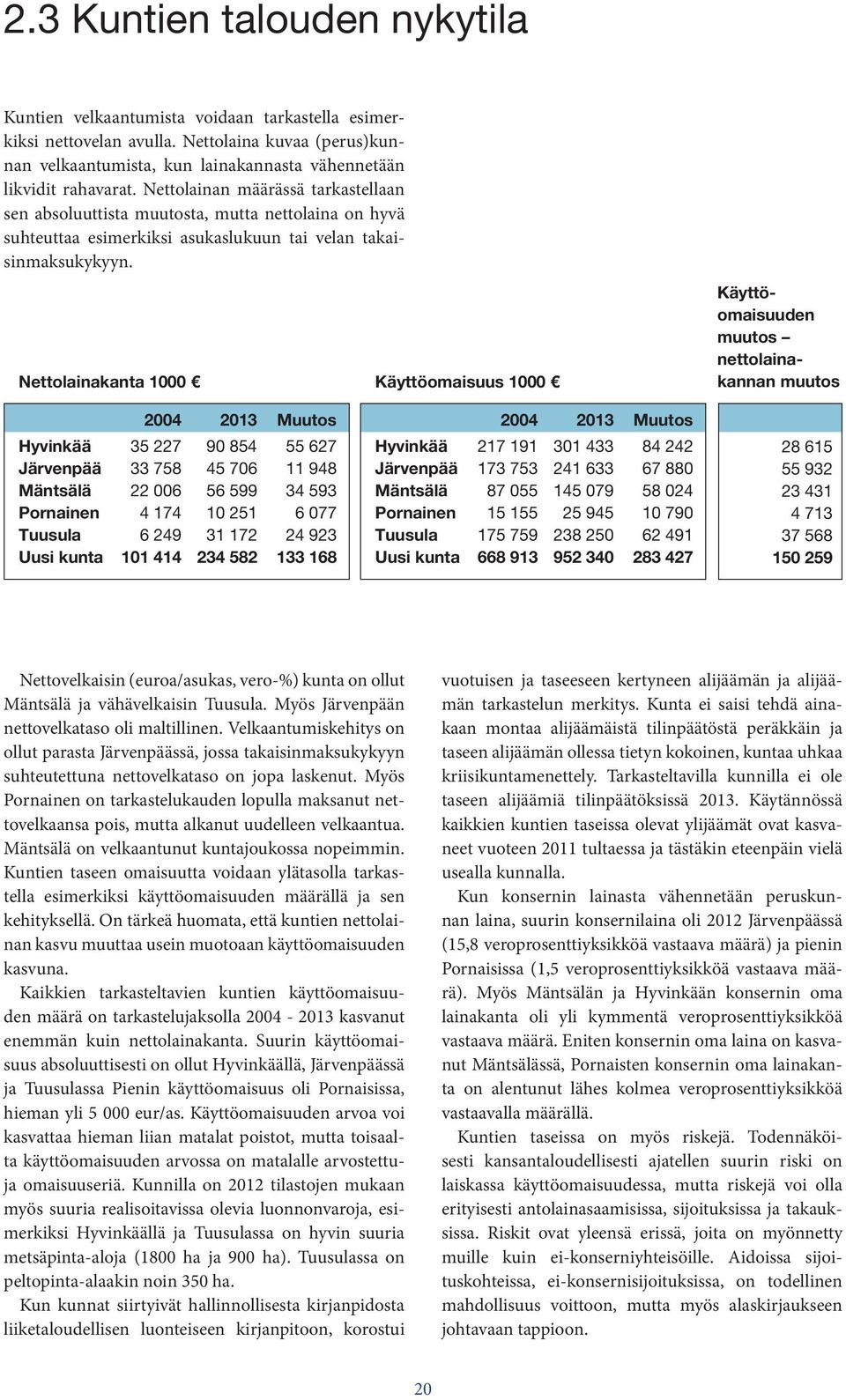 2.3 Kuntien talouden nykytila

Kuntien velkaantumista voidaan tarkastella esimerkiksi nettovelan avulla. Nettolaina kuvaa (perus)kunnan velkaantumista, kun lainakannasta vähennetään likvidit rahavarat. Nettolainan määrässä tarkastellaan sen absoluuttista muutosta, mutta nettolaina on hyvä suhteuttaa esimerkiksi asukaslukuun tai velan takaisinmaksukykyyn.

Nettolainakanta 1000 €

| | 2004 | 2013 | Muutos |
|---|---|---|---|
| Hyvinkää | 35 227 | 90 854 | 55 627 |
| Järvenpää | 33 758 | 45 706 | 11 948 |
| Mäntsälä | 22 006 | 56 599 | 34 593 |
| Pornainen | 4 174 | 10 251 | 6 077 |
| Tuusula | 6 249 | 31 172 | 24 923 |
| Uusi kunta | 101 414 | 234 582 | 133 168 |

Käyttöomaisuus 1000 €

| | 2004 | 2013 | Muutos |
|---|---|---|---|
| Hyvinkää | 217 191 | 301 433 | 84 242 |
| Järvenpää | 173 753 | 241 633 | 67 880 |
| Mäntsälä | 87 055 | 145 079 | 58 024 |
| Pornainen | 15 155 | 25 945 | 10 790 |
| Tuusula | 175 759 | 238 250 | 62 491 |
| Uusi kunta | 668 913 | 952 340 | 283 427 |

Käyttöomaisuuden muutos – nettolainakannan muutos

| |
|---|
| 28 615 |
| 55 932 |
| 23 431 |
| 4 713 |
| 37 568 |
| 150 259 |

Nettovelkaisin (euroa/asukas, vero-%) kunta on ollut Mäntsälä ja vähävelkaisin Tuusula. Myös Järvenpään nettovelkataso oli maltillinen. Velkaantumiskehitys on ollut parasta Järvenpäässä, jossa takaisinmaksukykyyn suhteutettuna nettovelkataso on jopa laskenut. Myös Pornainen on tarkastelukauden lopulla maksanut nettovelkaansa pois, mutta alkanut uudelleen velkaantua. Mäntsälä on velkaantunut kuntajoukossa nopeimmin. Kuntien taseen omaisuutta voidaan ylätasolla tarkastella esimerkiksi käyttöomaisuuden määrällä ja sen kehityksellä. On tärkeä huomata, että kuntien nettolainan kasvu muuttaa usein muotoaan käyttöomaisuuden kasvuna.

Kaikkien tarkasteltavien kuntien käyttöomaisuuden määrä on tarkastelujaksolla 2004 - 2013 kasvanut enemmän kuin nettolainakanta. Suurin käyttöomaisuus absoluuttisesti on ollut Hyvinkäällä, Järvenpäässä ja Tuusulassa Pienin käyttöomaisuus oli Pornaisissa, hieman yli 5 000 eur/as. Käyttöomaisuuden arvoa voi kasvattaa hieman liian matalat poistot, mutta toisaalta käyttöomaisuuden arvossa on matalalle arvostettuja omaisuuseriä. Kunnilla on 2012 tilastojen mukaan myös suuria realisoitavissa olevia luonnonvaroja, esimerkiksi Hyvinkäällä ja Tuusulassa on hyvin suuria metsäpinta-aloja (1800 ha ja 900 ha). Tuusulassa on peltopinta-alaakin noin 350 ha.

Kun kunnat siirtyivät hallinnollisesta kirjanpidosta liiketaloudellisen luonteiseen kirjanpitoon, korostui vuotuisen ja taseeseen kertyneen alijäämän ja alijäämän tarkastelun merkitys. Kunta ei saisi tehdä ainakaan montaa alijäämäistä tilinpäätöstä peräkkäin ja taseen alijäämän ollessa tietyn kokoinen, kuntaa uhkaa kriisikuntamenettely. Tarkasteltavilla kunnilla ei ole taseen alijäämiä tilinpäätöksissä 2013. Käytännössä kaikkien kuntien taseissa olevat ylijäämät ovat kasvaneet vuoteen 2011 tultaessa ja tästäkin eteenpäin vielä usealla kunnalla.

Kun konsernin lainasta vähennetään peruskunnan laina, suurin konsernilaina oli 2012 Järvenpäässä (15,8 veroprosenttiyksikköä vastaava määrä) ja pienin Pornaisissa (1,5 veroprosenttiyksikköä vastaava määrä). Myös Mäntsälän ja Hyvinkään konsernin oma lainakanta oli yli kymmentä veroprosenttiyksikköä vastaava määrä. Eniten konsernin oma laina on kasvanut Mäntsälässä, Pornaisten konsernin oma lainakanta on alentunut lähes kolmea veroprosenttiyksikköä vastaavalla määrällä.

Kuntien taseissa on myös riskejä. Todennäköisesti kansantaloudellisesti ajatellen suurin riski on laiskassa käyttöomaisuudessa, mutta riskejä voi olla erityisesti antolainasaamisissa, sijoituksissa ja takauksissa. Riskit ovat yleensä erissä, joita on myönnetty muille kuin ei-konserniyhteisöille. Aidoissa sijoituskohteissa, ei-konsernisijoituksissa, on todellinen mahdollisuus voittoon, mutta myös alaskirjaukseen johtavaan tappioon.

20